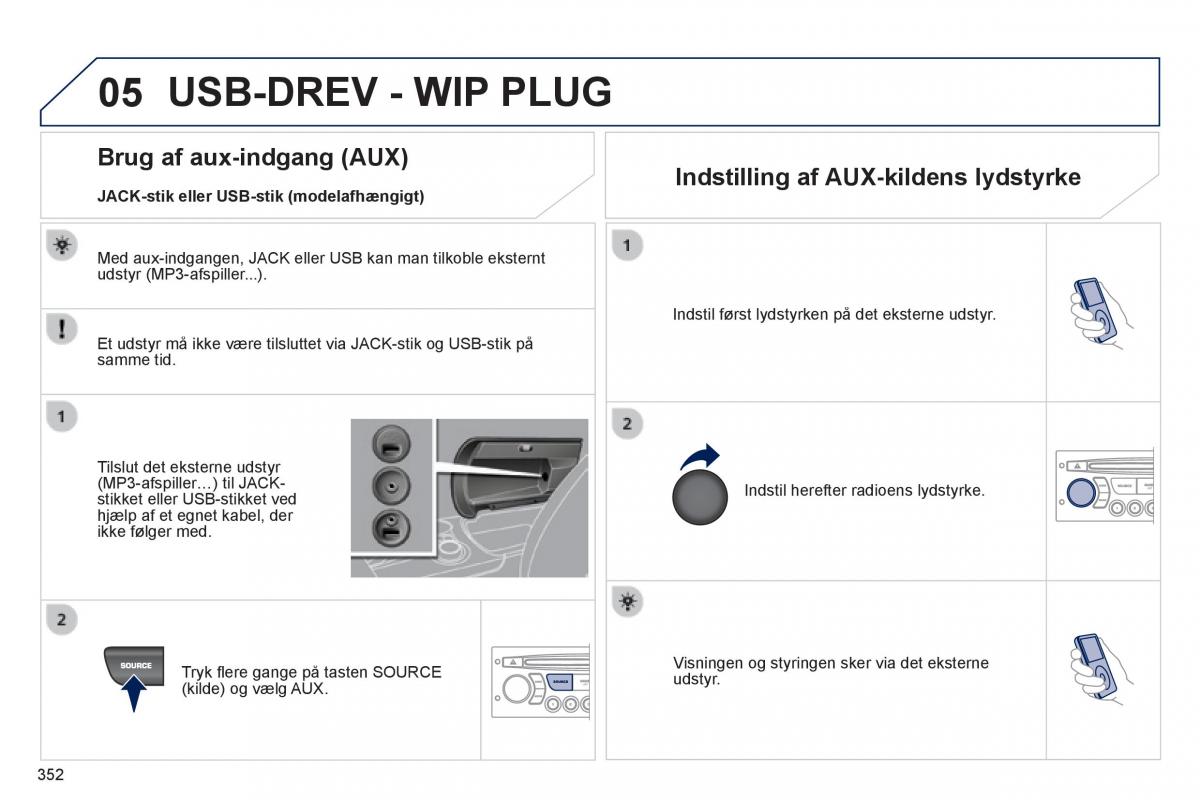 05 USB-DREV - WIP PLUG

Brug af aux-indgang (AUX)

JACK-stik eller USB-stik (modelafhængigt)

Med aux-indgangen, JACK eller USB kan man tilkoble eksternt udstyr (MP3-afspiller...).

Et udstyr må ikke være tilsluttet via JACK-stik og USB-stik på samme tid.

1

Tilslut det eksterne udstyr (MP3-afspiller…) til JACK-stikket eller USB-stikket ved hjælp af et egnet kabel, der ikke følger med.

2

SOURCE

Tryk flere gange på tasten SOURCE (kilde) og vælg AUX.

SOURCE

Indstilling af AUX-kildens lydstyrke

1

Indstil først lydstyrken på det eksterne udstyr.

2

Indstil herefter radioens lydstyrke.

SOURCE

Visningen og styringen sker via det eksterne udstyr.

352